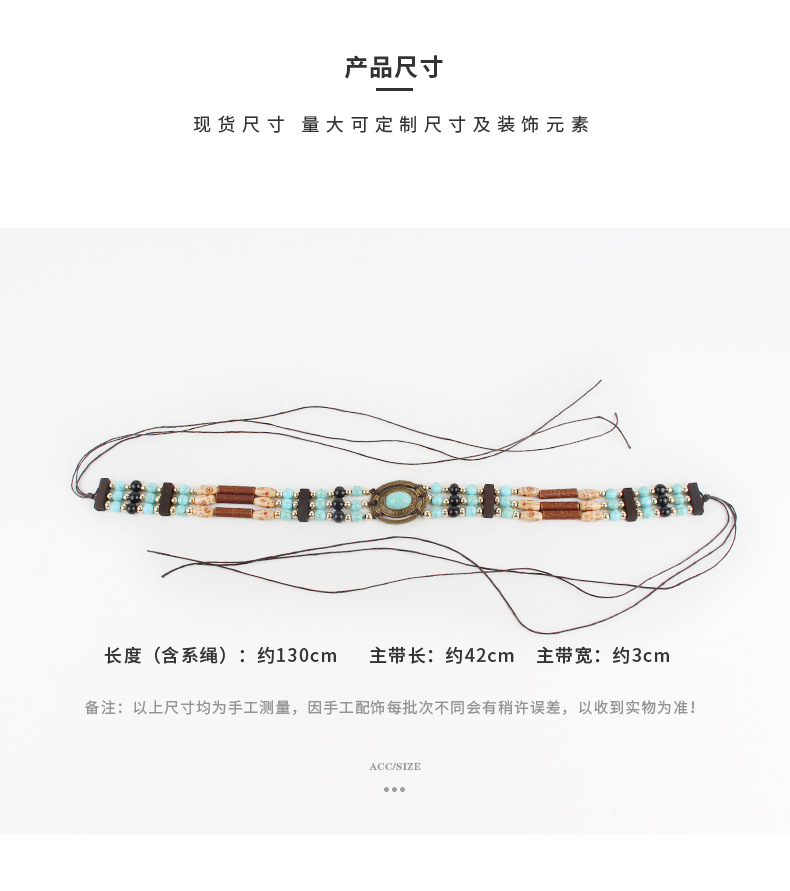 产品尺寸

现货尺寸 量大可定制尺寸及装饰元素

长度（含系绳）：约130cm 主带长：约42cm 主带宽：约3cm

备注：以上尺寸均为手工测量，因手工配饰每批次不同会有稍许误差，以收到实物为准！

ACC/SIZE